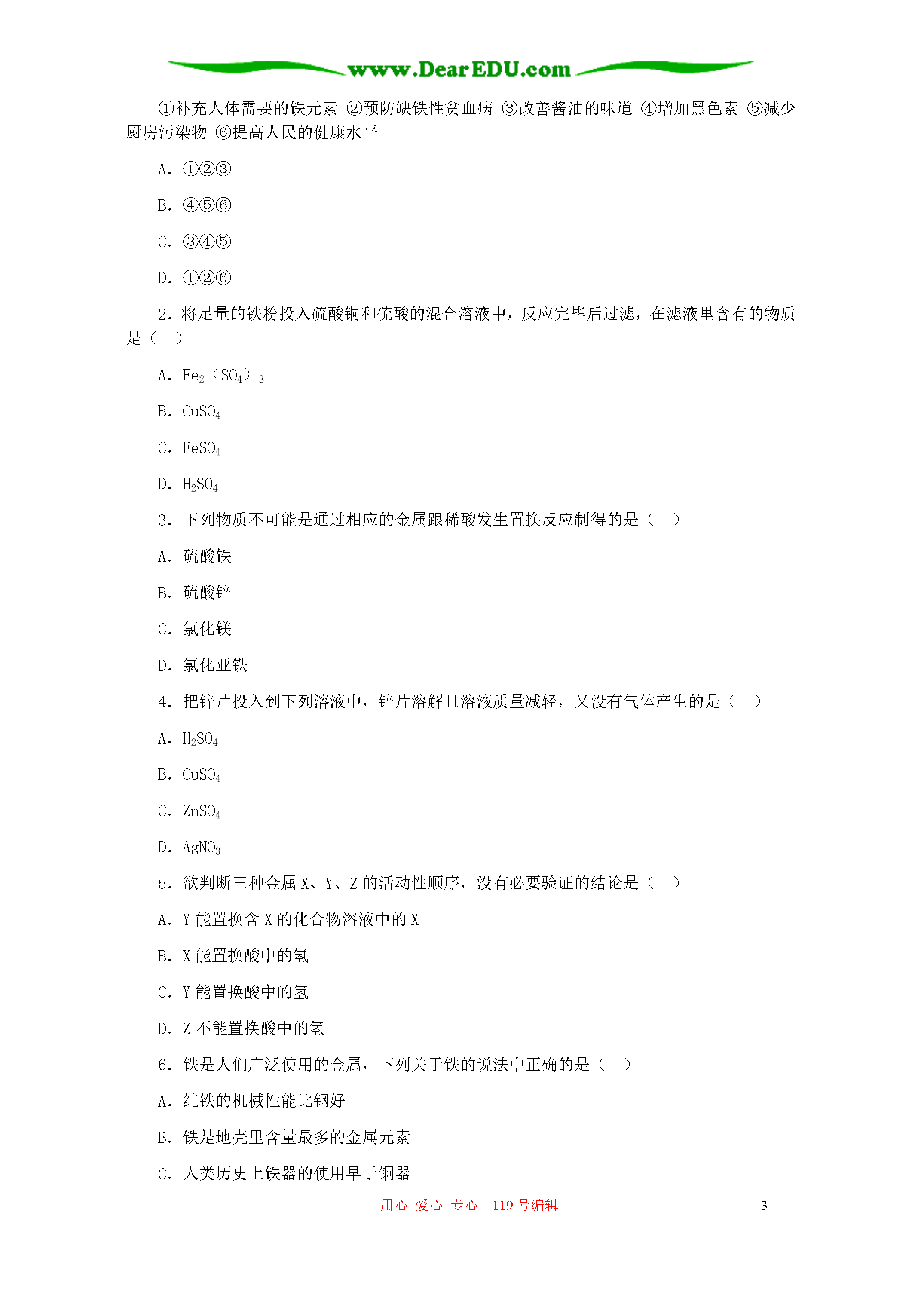 www.DearEDU.com

①补充人体需要的铁元素 ②预防缺铁性贫血病 ③改善酱油的味道 ④增加黑色素 ⑤减少厨房污染物 ⑥提高人民的健康水平

A. ①②③

B. ④⑤⑥

C. ③④⑤

D. ①②⑥

2. 将足量的铁粉投入硫酸铜和硫酸的混合溶液中，反应完毕后过滤，在滤液里含有的物质是（ ）

A. $Fe_2（SO_4）_3$

B. $CuSO_4$

C. $FeSO_4$

D. $H_2SO_4$

3. 下列物质不可能是通过相应的金属跟稀酸发生置换反应制得的是（ ）

A. 硫酸铁

B. 硫酸锌

C. 氯化镁

D. 氯化亚铁

4. 把锌片投入到下列溶液中，锌片溶解且溶液质量减轻，又没有气体产生的是（ ）

A. $H_2SO_4$

B. $CuSO_4$

C. $ZnSO_4$

D. $AgNO_3$

5. 欲判断三种金属 X、Y、Z 的活动性顺序，没有必要验证的结论是（ ）

A. Y 能置换含 X 的化合物溶液中的 X

B. X 能置换酸中的氢

C. Y 能置换酸中的氢

D. Z 不能置换酸中的氢

6. 铁是人们广泛使用的金属，下列关于铁的说法中正确的是（ ）

A. 纯铁的机械性能比钢好

B. 铁是地壳里含量最多的金属元素

C. 人类历史上铁器的使用早于铜器

用心 爱心 专心 119 号编辑 3